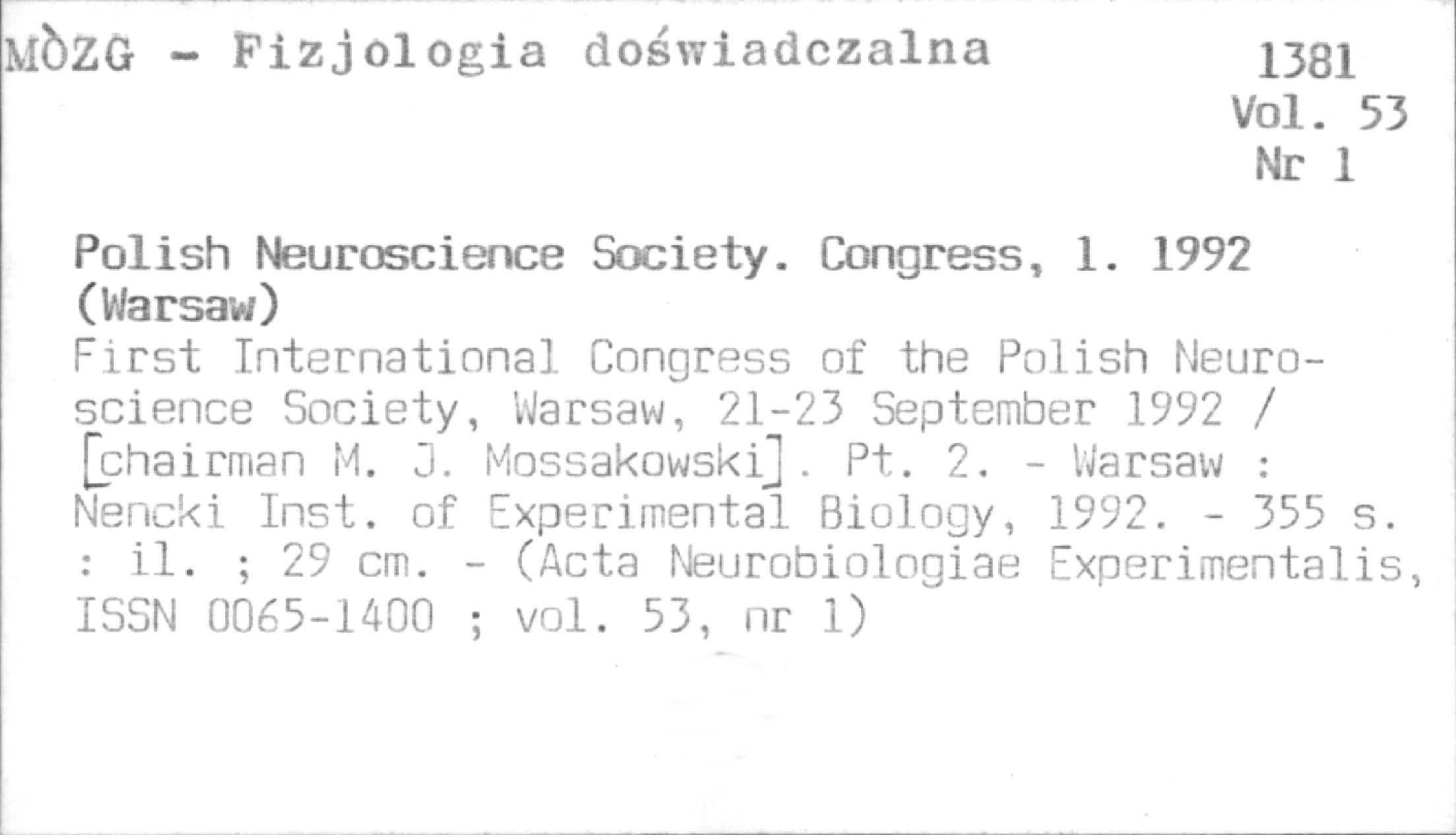 MÒZG - Fizjologia doświadczalna

1381
Vol. 53
Nr 1

Polish Neuroscience Society. Congress, 1. 1992 (Warsaw)

First International Congress of the Polish Neuroscience Society, Warsaw, 21-23 September 1992 / [chairman M. J. Mossakowski]. Pt. 2. - Warsaw : Nencki Inst. of Experimental Biology, 1992. - 355 s. : il. ; 29 cm. - (Acta Neurobiologiae Experimentalis, ISSN 0065-1400 ; vol. 53, nr 1)